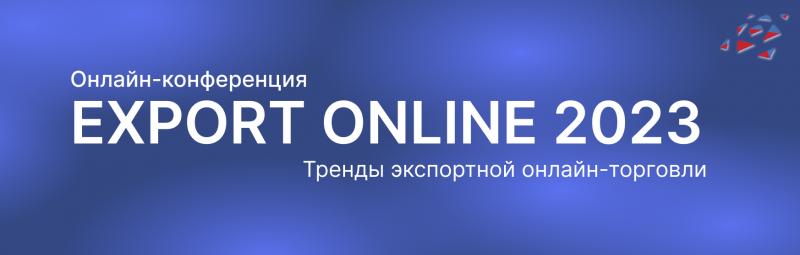 Онлайн-конференция
EXPORT ONLINE 2023
Тренды экспортной онлайн-торговли